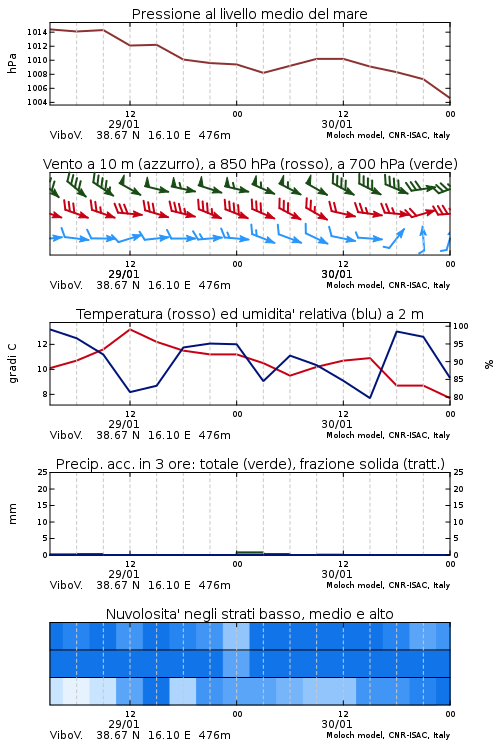 Pressione al livello medio del mare

hPa

1014
1012
1010
1008
1006
1004

12
29/01
00
12
30/01
00

ViboV. 38.67 N 16.10 E 476m
Moloch model, CNR-ISAC, Italy

Vento a 10 m (azzurro), a 850 hPa (rosso), a 700 hPa (verde)

12
29/01
00
12
30/01
00

ViboV. 38.67 N 16.10 E 476m
Moloch model, CNR-ISAC, Italy

Temperatura (rosso) ed umidita' relativa (blu) a 2 m

gradi C

12
10
8

100
95
90
85
80

%

12
29/01
00
12
30/01
00

ViboV. 38.67 N 16.10 E 476m
Moloch model, CNR-ISAC, Italy

Precip. acc. in 3 ore: totale (verde), frazione solida (tratt.)

mm

25
20
15
10
5
0

25
20
15
10
5
0

12
29/01
00
12
30/01
00

ViboV. 38.67 N 16.10 E 476m
Moloch model, CNR-ISAC, Italy

Nuvolosita' negli strati basso, medio e alto

12
29/01
00
12
30/01
00

ViboV. 38.67 N 16.10 E 476m
Moloch model, CNR-ISAC, Italy